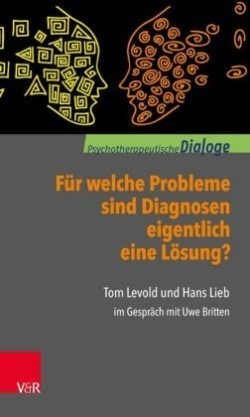 Psychotherapeutische Dialoge

Für welche Probleme sind Diagnosen eigentlich eine Lösung?

Tom Levold und Hans Lieb
im Gespräch mit Uwe Britten

V&R